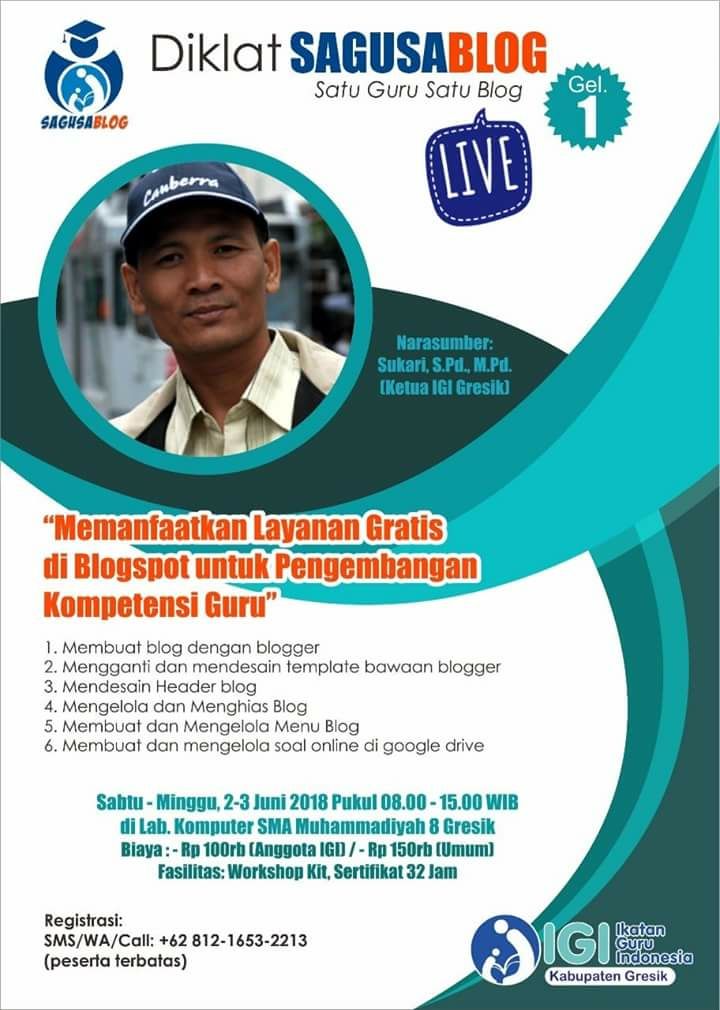 SAGUSABLOG

Diklat SAGUSABLOG
Satu Guru Satu Blog

Gel. 1

LIVE

Canberra

Narasumber:
Sukari, S.Pd., M.Pd.
(Ketua IGI Gresik)

"Memanfaatkan Layanan Gratis di Blogspot untuk Pengembangan Kompetensi Guru"

1. Membuat blog dengan blogger
2. Mengganti dan mendesain template bawaan blogger
3. Mendesain Header blog
4. Mengelola dan Menghias Blog
5. Membuat dan Mengelola Menu Blog
6. Membuat dan mengelola soal online di google drive

Sabtu - Minggu, 2-3 Juni 2018 Pukul 08.00 - 15.00 WIB
di Lab. Komputer SMA Muhammadiyah 8 Gresik
Biaya : - Rp 100rb (Anggota IGI) / - Rp 150rb (Umum)
Fasilitas: Workshop Kit, Sertifikat 32 Jam

Registrasi:
SMS/WA/Call: +62 812-1653-2213
(peserta terbatas)

IGI Ikatan Guru Indonesia
Kabupaten Gresik